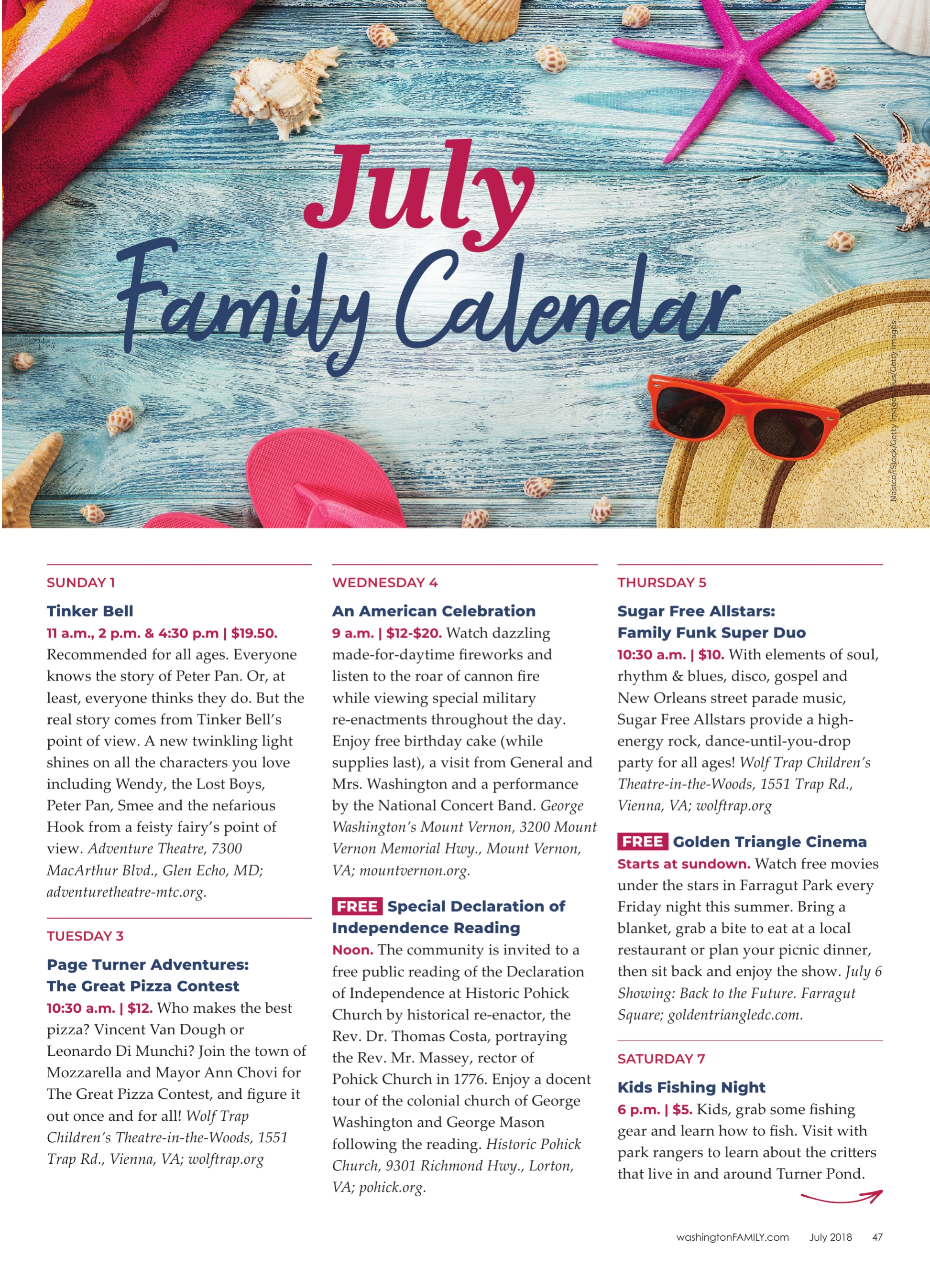 July
Family Calendar

Nastco/iStock/Getty Images Plus/Getty Images

SUNDAY 1

Tinker Bell

11 a.m., 2 p.m. & 4:30 p.m | $19.50. Recommended for all ages. Everyone knows the story of Peter Pan. Or, at least, everyone thinks they do. But the real story comes from Tinker Bell's point of view. A new twinkling light shines on all the characters you love including Wendy, the Lost Boys, Peter Pan, Smee and the nefarious Hook from a feisty fairy's point of view. Adventure Theatre, 7300 MacArthur Blvd., Glen Echo, MD; adventuretheatre-mtc.org.

TUESDAY 3

Page Turner Adventures: The Great Pizza Contest

10:30 a.m. | $12. Who makes the best pizza? Vincent Van Dough or Leonardo Di Munchi? Join the town of Mozzarella and Mayor Ann Chovi for The Great Pizza Contest, and figure it out once and for all! Wolf Trap Children's Theatre-in-the-Woods, 1551 Trap Rd., Vienna, VA; wolftrap.org

WEDNESDAY 4

An American Celebration

9 a.m. | $12-$20. Watch dazzling made-for-daytime fireworks and listen to the roar of cannon fire while viewing special military re-enactments throughout the day. Enjoy free birthday cake (while supplies last), a visit from General and Mrs. Washington and a performance by the National Concert Band. George Washington's Mount Vernon, 3200 Mount Vernon Memorial Hwy., Mount Vernon, VA; mountvernon.org.

FREE Special Declaration of Independence Reading

Noon. The community is invited to a free public reading of the Declaration of Independence at Historic Pohick Church by historical re-enactor, the Rev. Dr. Thomas Costa, portraying the Rev. Mr. Massey, rector of Pohick Church in 1776. Enjoy a docent tour of the colonial church of George Washington and George Mason following the reading. Historic Pohick Church, 9301 Richmond Hwy., Lorton, VA; pohick.org.

THURSDAY 5

Sugar Free Allstars: Family Funk Super Duo

10:30 a.m. | $10. With elements of soul, rhythm & blues, disco, gospel and New Orleans street parade music, Sugar Free Allstars provide a high-energy rock, dance-until-you-drop party for all ages! Wolf Trap Children's Theatre-in-the-Woods, 1551 Trap Rd., Vienna, VA; wolftrap.org

FREE Golden Triangle Cinema

Starts at sundown. Watch free movies under the stars in Farragut Park every Friday night this summer. Bring a blanket, grab a bite to eat at a local restaurant or plan your picnic dinner, then sit back and enjoy the show. July 6 Showing: Back to the Future. Farragut Square; goldentriangledc.com.

SATURDAY 7

Kids Fishing Night

6 p.m. | $5. Kids, grab some fishing gear and learn how to fish. Visit with park rangers to learn about the critters that live in and around Turner Pond.

washingtonFAMILY.com July 2018 47